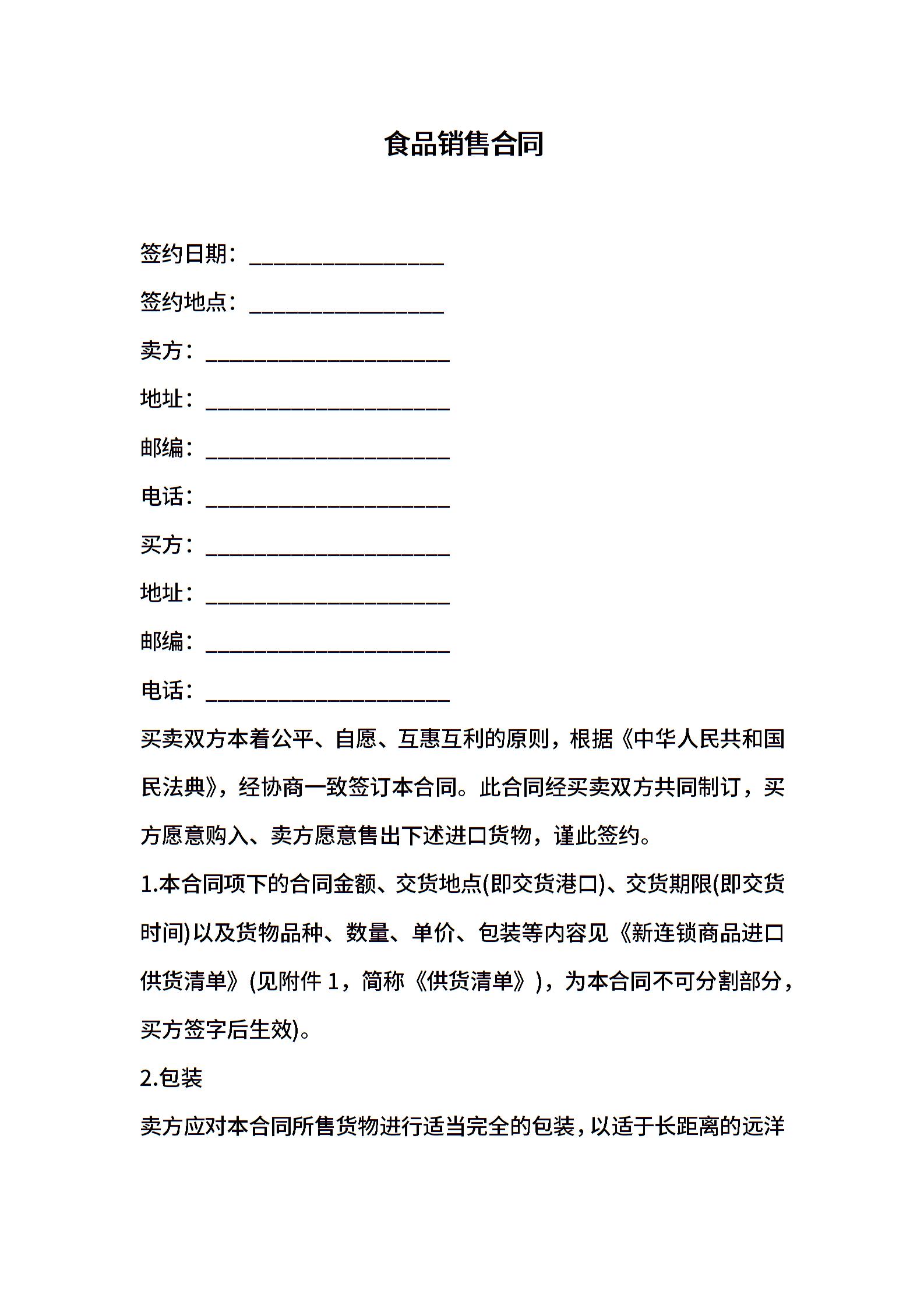 食品销售合同

签约日期：________________

签约地点：________________

卖方：____________________

地址：____________________

邮编：____________________

电话：____________________

买方：____________________

地址：____________________

邮编：____________________

电话：____________________

买卖双方本着公平、自愿、互惠互利的原则，根据《中华人民共和国民法典》，经协商一致签订本合同。此合同经买卖双方共同制订，买方愿意购入、卖方愿意售出下述进口货物，谨此签约。

1.本合同项下的合同金额、交货地点(即交货港口)、交货期限(即交货时间)以及货物品种、数量、单价、包装等内容见《新连锁商品进口供货清单》(见附件 1，简称《供货清单》)，为本合同不可分割部分，买方签字后生效)。

2.包装

卖方应对本合同所售货物进行适当完全的包装，以适于长距离的远洋